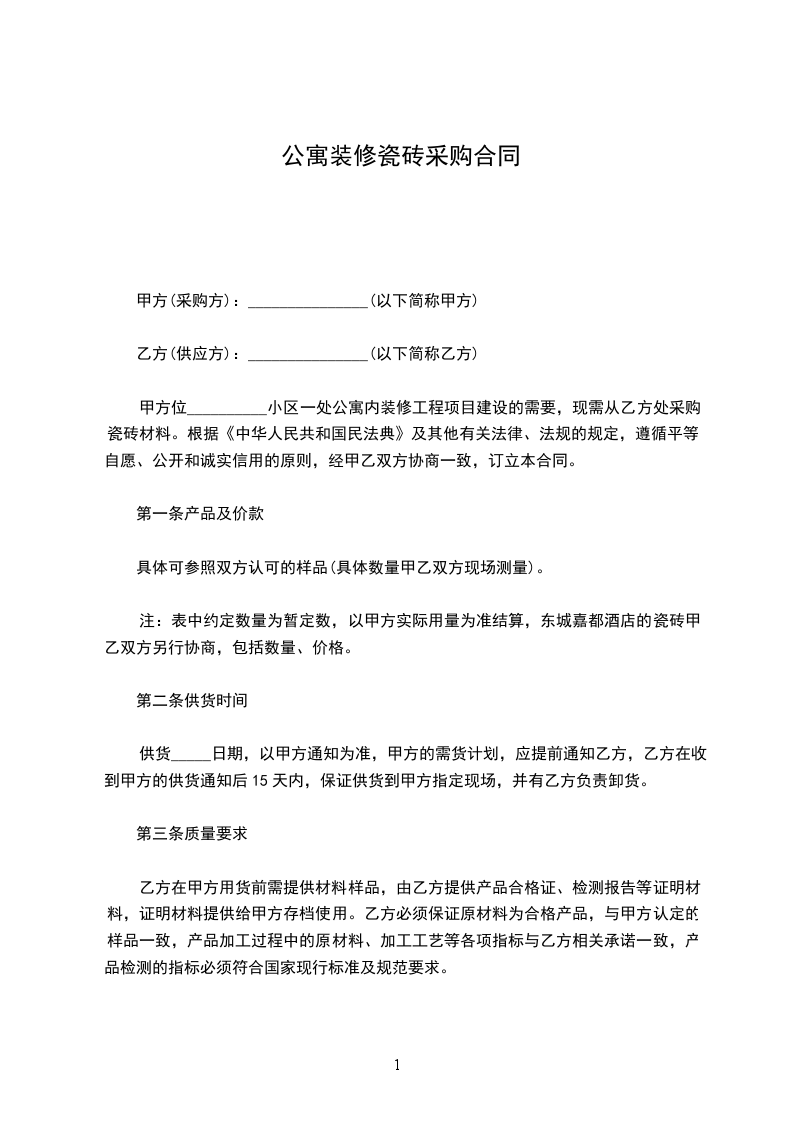 公寓装修瓷砖采购合同

甲方(采购方)：_______________(以下简称甲方)

乙方(供应方)：_______________(以下简称乙方)

甲方位__________小区一处公寓内装修工程项目建设的需要，现需从乙方处采购瓷砖材料。根据《中华人民共和国民法典》及其他有关法律、法规的规定，遵循平等自愿、公开和诚实信用的原则，经甲乙双方协商一致，订立本合同。

第一条产品及价款

具体可参照双方认可的样品(具体数量甲乙双方现场测量)。

注：表中约定数量为暂定数，以甲方实际用量为准结算，东城嘉都酒店的瓷砖甲乙双方另行协商，包括数量、价格。

第二条供货时间

供货_____日期，以甲方通知为准，甲方的需货计划，应提前通知乙方，乙方在收到甲方的供货通知后15天内，保证供货到甲方指定现场，并有乙方负责卸货。

第三条质量要求

乙方在甲方用货前需提供材料样品，由乙方提供产品合格证、检测报告等证明材料，证明材料提供给甲方存档使用。乙方必须保证原材料为合格产品，与甲方认定的样品一致，产品加工过程中的原材料、加工工艺等各项指标与乙方相关承诺一致，产品检测的指标必须符合国家现行标准及规范要求。

1